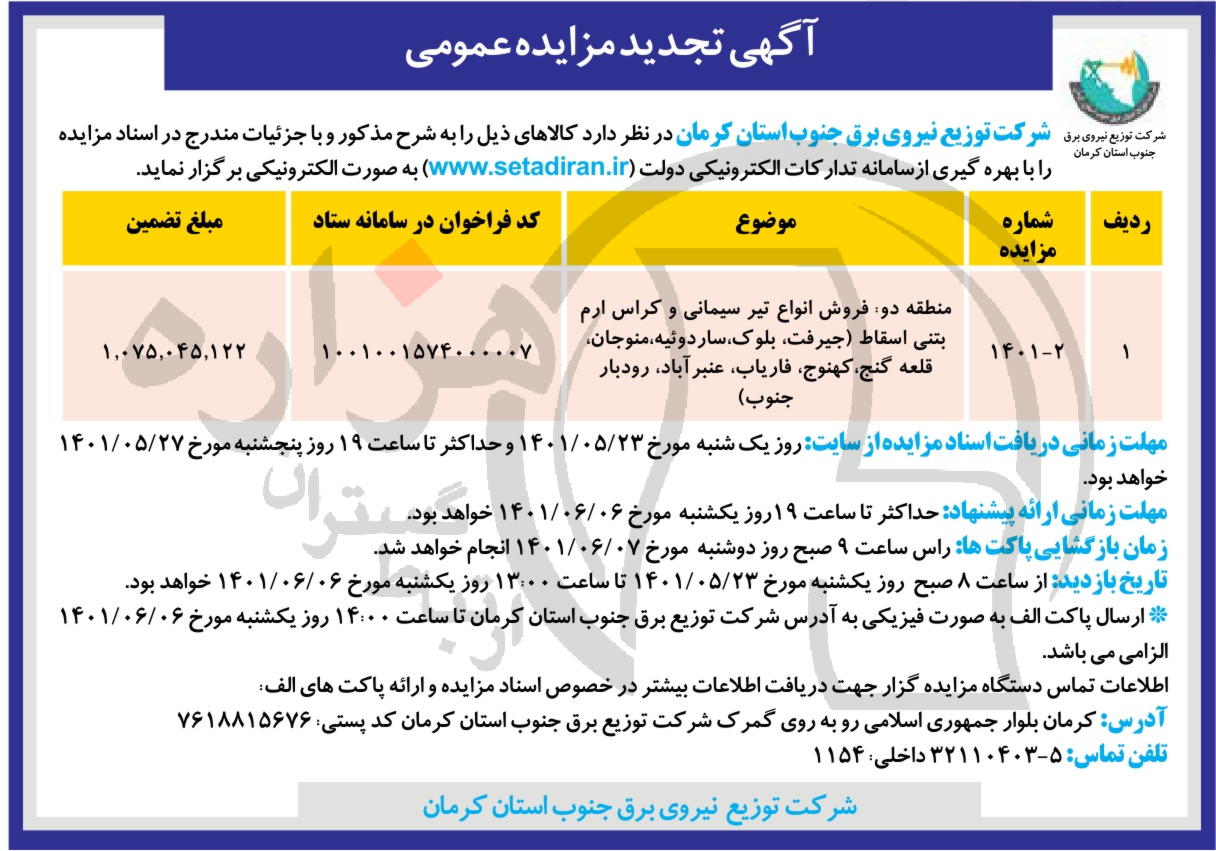 آگهی تجدید مزایده عمومی

شرکت توزیع نیروی برق جنوب استان کرمان

شرکت توزیع نیروی برق جنوب استان کرمان در نظر دارد کالاهای ذیل را به شرح مذکور و با جزئیات مندرج در اسناد مزایده را با بهره گیری از سامانه تدارکات الکترونیکی دولت (www.setadiran.ir) به صورت الکترونیکی برگزار نماید.

| ردیف | شماره مزایده | موضوع | کد فراخوان در سامانه ستاد | مبلغ تضمین |
|---|---|---|---|---|
| ۱ | ۱۴۰۱-۲ | منطقه دو: فروش انواع تیر سیمانی و کراس ارم بتنی اسقاط (جیرفت، بلوک،ساردوئیه،منوجان، قلعه گنج،کهنوج، فاریاب، عنبرآباد، رودبار جنوب) | ۱۰۰۱۰۰۱۵۷۴۰۰۰۰۰۷ | ۱,۰۷۵,۰۴۵,۱۲۲ |

مهلت زمانی دریافت اسناد مزایده از سایت: روز یک شنبه مورخ ۱۴۰۱/۰۵/۲۳ و حداکثر تا ساعت ۱۹ روز پنجشنبه مورخ ۱۴۰۱/۰۵/۲۷ خواهد بود.
مهلت زمانی ارائه پیشنهاد: حداکثر تا ساعت ۱۹روز یکشنبه مورخ ۱۴۰۱/۰۶/۰۶ خواهد بود.
زمان بازگشایی پاکت ها: راس ساعت ۹ صبح روز دوشنبه مورخ ۱۴۰۱/۰۶/۰۷ انجام خواهد شد.
تاریخ بازدید: از ساعت ۸ صبح روز یکشنبه مورخ ۱۴۰۱/۰۵/۲۳ تا ساعت ۱۳:۰۰ روز یکشنبه مورخ ۱۴۰۱/۰۶/۰۶ خواهد بود.
* ارسال پاکت الف به صورت فیزیکی به آدرس شرکت توزیع برق جنوب استان کرمان تا ساعت ۱۴:۰۰ روز یکشنبه مورخ ۱۴۰۱/۰۶/۰۶ الزامی می باشد.
اطلاعات تماس دستگاه مزایده گزار جهت دریافت اطلاعات بیشتر در خصوص اسناد مزایده و ارائه پاکت های الف:
آدرس: کرمان بلوار جمهوری اسلامی رو به روی گمرک شرکت توزیع برق جنوب استان کرمان کد پستی: ۷۶۱۸۸۱۵۶۷۶
تلفن تماس: ۵-۳۲۱۱۰۴۰۳ داخلی: ۱۱۵۴

شرکت توزیع نیروی برق جنوب استان کرمان